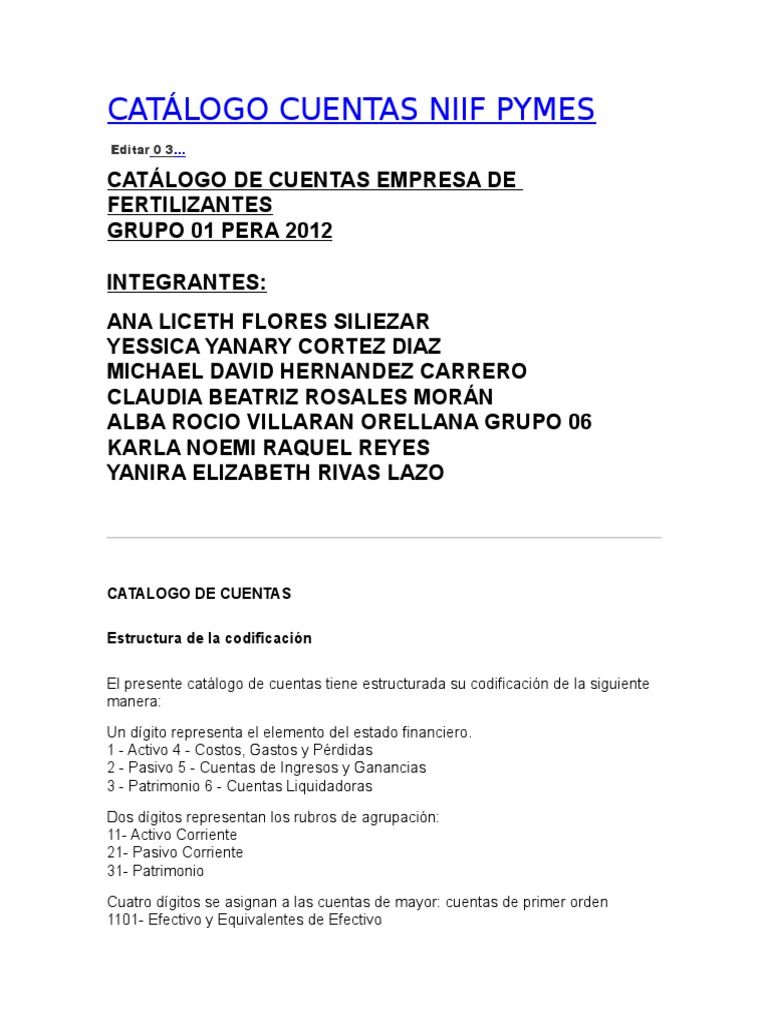 CATÁLOGO CUENTAS NIIF PYMES

Editar 0 3...

CATÁLOGO DE CUENTAS EMPRESA DE FERTILIZANTES
GRUPO 01 PERA 2012

INTEGRANTES:

ANA LICETH FLORES SILIEZAR
YESSICA YANARY CORTEZ DIAZ
MICHAEL DAVID HERNANDEZ CARRERO
CLAUDIA BEATRIZ ROSALES MORÁN
ALBA ROCIO VILLARAN ORELLANA GRUPO 06
KARLA NOEMI RAQUEL REYES
YANIRA ELIZABETH RIVAS LAZO

CATALOGO DE CUENTAS

Estructura de la codificación

El presente catálogo de cuentas tiene estructurada su codificación de la siguiente manera:

Un dígito representa el elemento del estado financiero.
1 - Activo 4 - Costos, Gastos y Pérdidas
2 - Pasivo 5 - Cuentas de Ingresos y Ganancias
3 - Patrimonio 6 - Cuentas Liquidadoras

Dos dígitos representan los rubros de agrupación:
11- Activo Corriente
21- Pasivo Corriente
31- Patrimonio

Cuatro dígitos se asignan a las cuentas de mayor: cuentas de primer orden
1101- Efectivo y Equivalentes de Efectivo